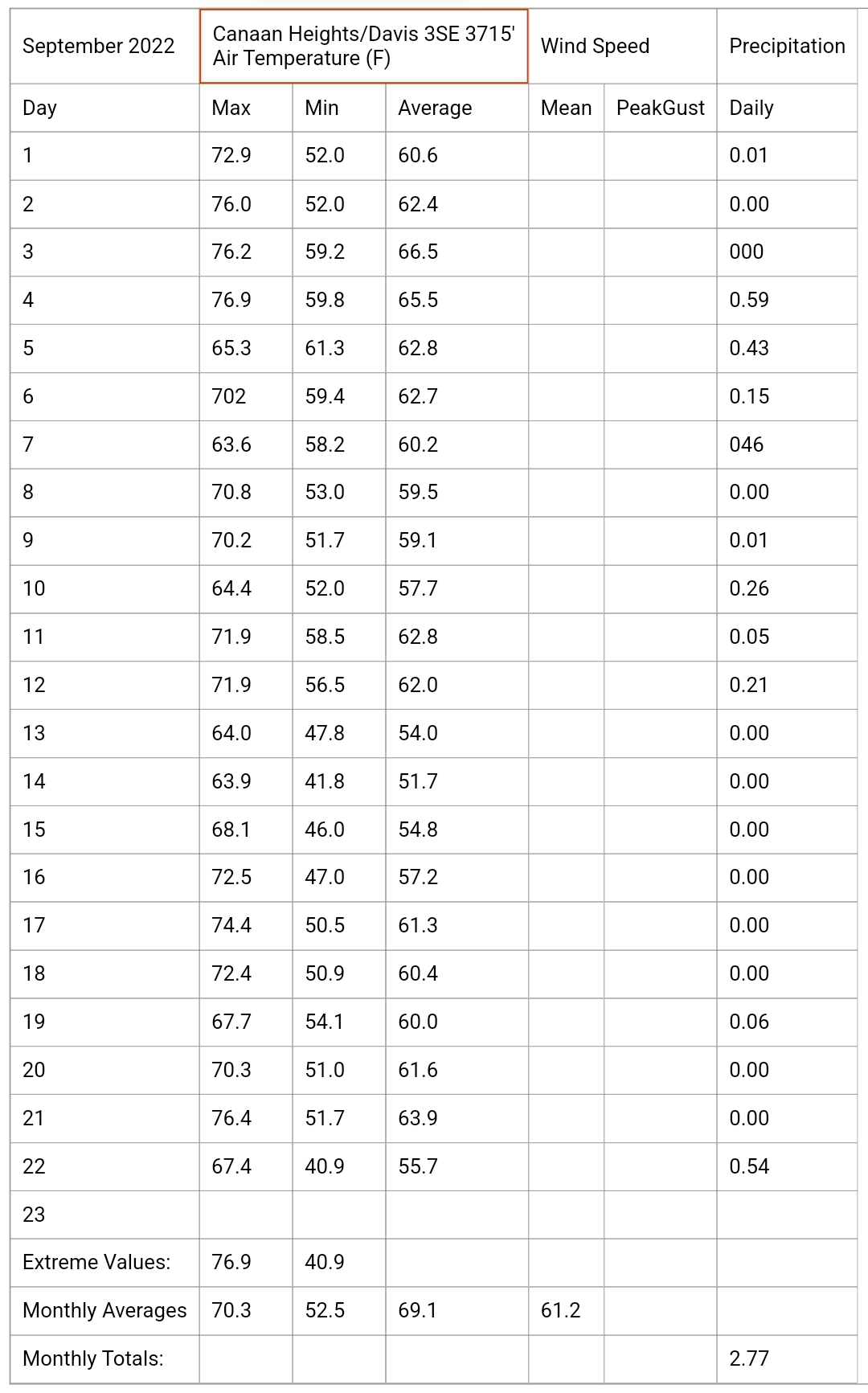 | September 2022 | Canaan Heights/Davis 3SE 3715' Air Temperature (F) | | | Wind Speed | | Precipitation |
|---|---|---|---|---|---|---|
| Day | Max | Min | Average | Mean | PeakGust | Daily |
| 1 | 72.9 | 52.0 | 60.6 | | | 0.01 |
| 2 | 76.0 | 52.0 | 62.4 | | | 0.00 |
| 3 | 76.2 | 59.2 | 66.5 | | | 000 |
| 4 | 76.9 | 59.8 | 65.5 | | | 0.59 |
| 5 | 65.3 | 61.3 | 62.8 | | | 0.43 |
| 6 | 702 | 59.4 | 62.7 | | | 0.15 |
| 7 | 63.6 | 58.2 | 60.2 | | | 046 |
| 8 | 70.8 | 53.0 | 59.5 | | | 0.00 |
| 9 | 70.2 | 51.7 | 59.1 | | | 0.01 |
| 10 | 64.4 | 52.0 | 57.7 | | | 0.26 |
| 11 | 71.9 | 58.5 | 62.8 | | | 0.05 |
| 12 | 71.9 | 56.5 | 62.0 | | | 0.21 |
| 13 | 64.0 | 47.8 | 54.0 | | | 0.00 |
| 14 | 63.9 | 41.8 | 51.7 | | | 0.00 |
| 15 | 68.1 | 46.0 | 54.8 | | | 0.00 |
| 16 | 72.5 | 47.0 | 57.2 | | | 0.00 |
| 17 | 74.4 | 50.5 | 61.3 | | | 0.00 |
| 18 | 72.4 | 50.9 | 60.4 | | | 0.00 |
| 19 | 67.7 | 54.1 | 60.0 | | | 0.06 |
| 20 | 70.3 | 51.0 | 61.6 | | | 0.00 |
| 21 | 76.4 | 51.7 | 63.9 | | | 0.00 |
| 22 | 67.4 | 40.9 | 55.7 | | | 0.54 |
| 23 | | | | | | |
| Extreme Values: | 76.9 | 40.9 | | | | |
| Monthly Averages | 70.3 | 52.5 | 69.1 | 61.2 | | |
| Monthly Totals: | | | | | | 2.77 |